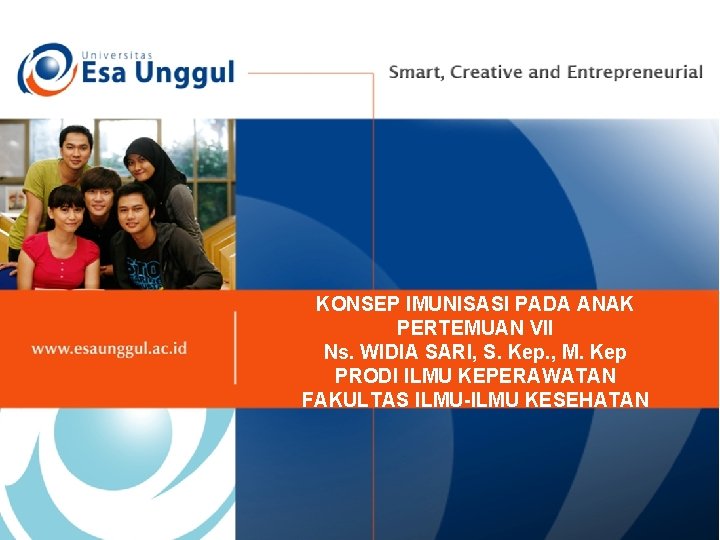 Universitas
Esa Unggul

Smart, Creative and Entrepreneurial

www.esaunggul.ac.id

KONSEP IMUNISASI PADA ANAK
PERTEMUAN VII
Ns. WIDIA SARI, S. Kep., M. Kep
PRODI ILMU KEPERAWATAN
FAKULTAS ILMU-ILMU KESEHATAN